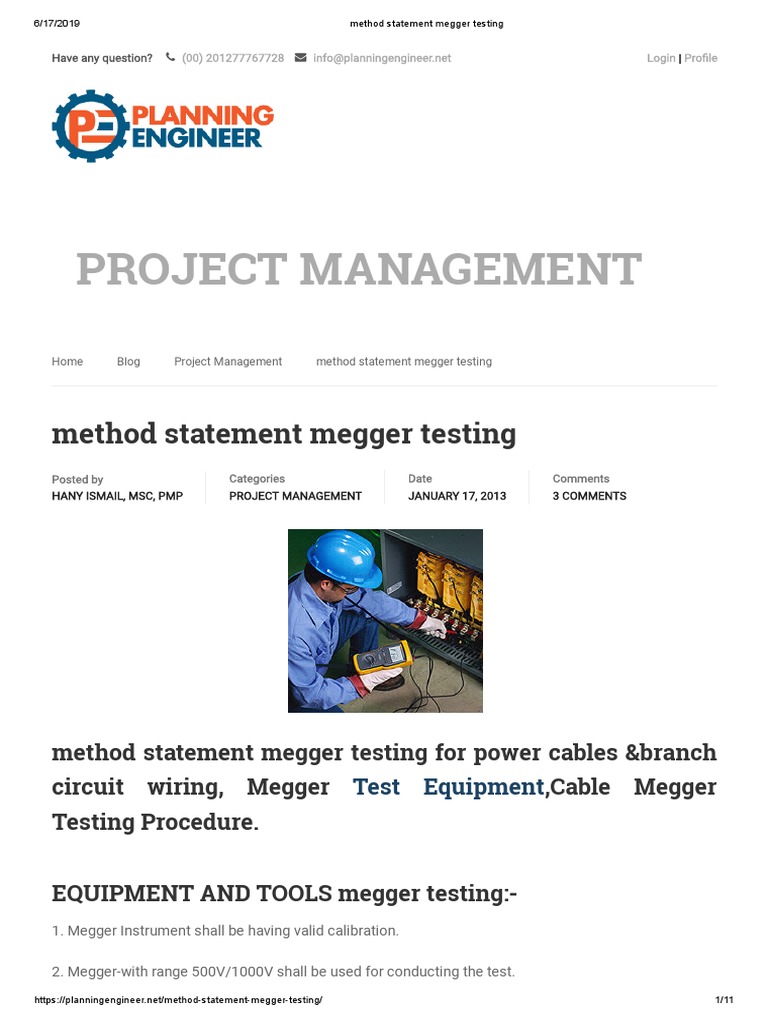 6/17/2019 method statement megger testing

Have any question? (00) 201277767728 info@planningengineer.net Login | Profile

PE PLANNING ENGINEER

PROJECT MANAGEMENT

Home Blog Project Management method statement megger testing

method statement megger testing

Posted by
HANY ISMAIL, MSC, PMP

Categories
PROJECT MANAGEMENT

Date
JANUARY 17, 2013

Comments
3 COMMENTS

method statement megger testing for power cables &branch circuit wiring, Megger Test Equipment,Cable Megger Testing Procedure.

EQUIPMENT AND TOOLS megger testing:-

1. Megger Instrument shall be having valid calibration.

2. Megger-with range 500V/1000V shall be used for conducting the test.

https://planningengineer.net/method-statement-megger-testing/ 1/11